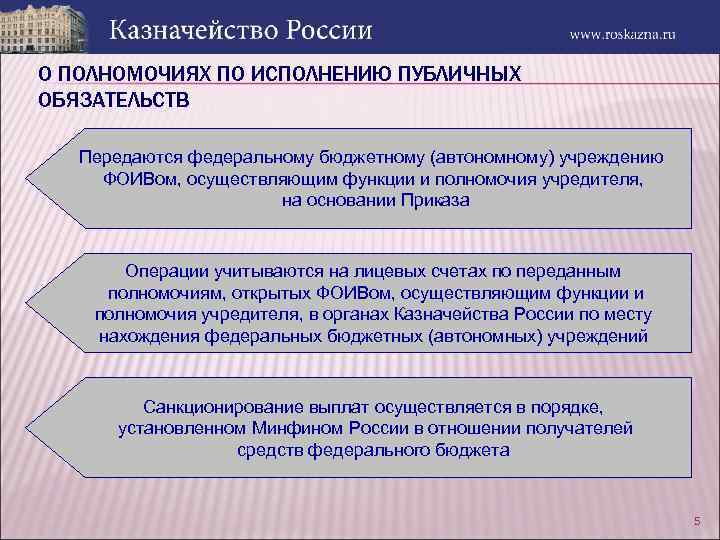 Казначейство России

www.roskazna.ru

О ПОЛНОМОЧИЯХ ПО ИСПОЛНЕНИЮ ПУБЛИЧНЫХ ОБЯЗАТЕЛЬСТВ

Передаются федеральному бюджетному (автономному) учреждению ФОИВом, осуществляющим функции и полномочия учредителя, на основании Приказа

Операции учитываются на лицевых счетах по переданным полномочиям, открытых ФОИВом, осуществляющим функции и полномочия учредителя, в органах Казначейства России по месту нахождения федеральных бюджетных (автономных) учреждений

Санкционирование выплат осуществляется в порядке, установленном Минфином России в отношении получателей средств федерального бюджета

5